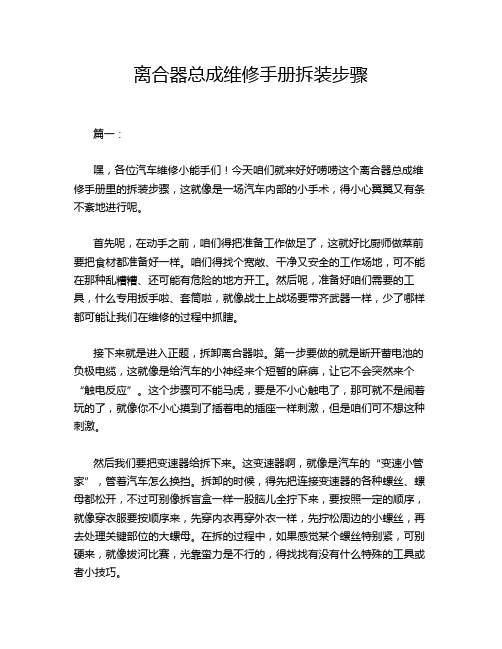 离合器总成维修手册拆装步骤

篇一：

嘿，各位汽车维修小能手们！今天咱们就来好好唠唠这个离合器总成维修手册里的拆装步骤，这就像是一场汽车内部的小手术，得小心翼翼又有条不紊地进行呢。

首先呢，在动手之前，咱们得把准备工作做足了，这就好比厨师做菜前要把食材都准备好一样。咱们得找个宽敞、干净又安全的工作场地，可不能在那种乱糟糟、还可能有危险的地方开工。然后呢，准备好咱们需要的工具，什么专用扳手啦、套筒啦，就像战士上战场要带齐武器一样，少了哪样都可能让我们在维修的过程中抓瞎。

接下来就是进入正题，拆卸离合器啦。第一步要做的就是断开蓄电池的负极电缆，这就像是给汽车的小神经来个短暂的麻痹，让它不会突然来个“触电反应”。这个步骤可不能马虎，要是不小心触电了，那可就不是闹着玩的了，就像你不小心摸到了插着电的插座一样刺激，但是咱们可不想这种刺激。

然后我们要把变速器给拆下来。这变速器啊，就像是汽车的“变速小管家”，管着汽车怎么换挡。拆卸的时候，得先把连接变速器的各种螺丝、螺母都松开，不过可别像拆盲盒一样一股脑儿全拧下来，要按照一定的顺序，就像穿衣服要按顺序来，先穿内衣再穿外衣一样，先拧松周边的小螺丝，再去处理关键部位的大螺母。在拆的过程中，如果感觉某个螺丝特别紧，可别硬来，就像拔河比赛，光靠蛮力是不行的，得找找有没有什么特殊的工具或者小技巧。